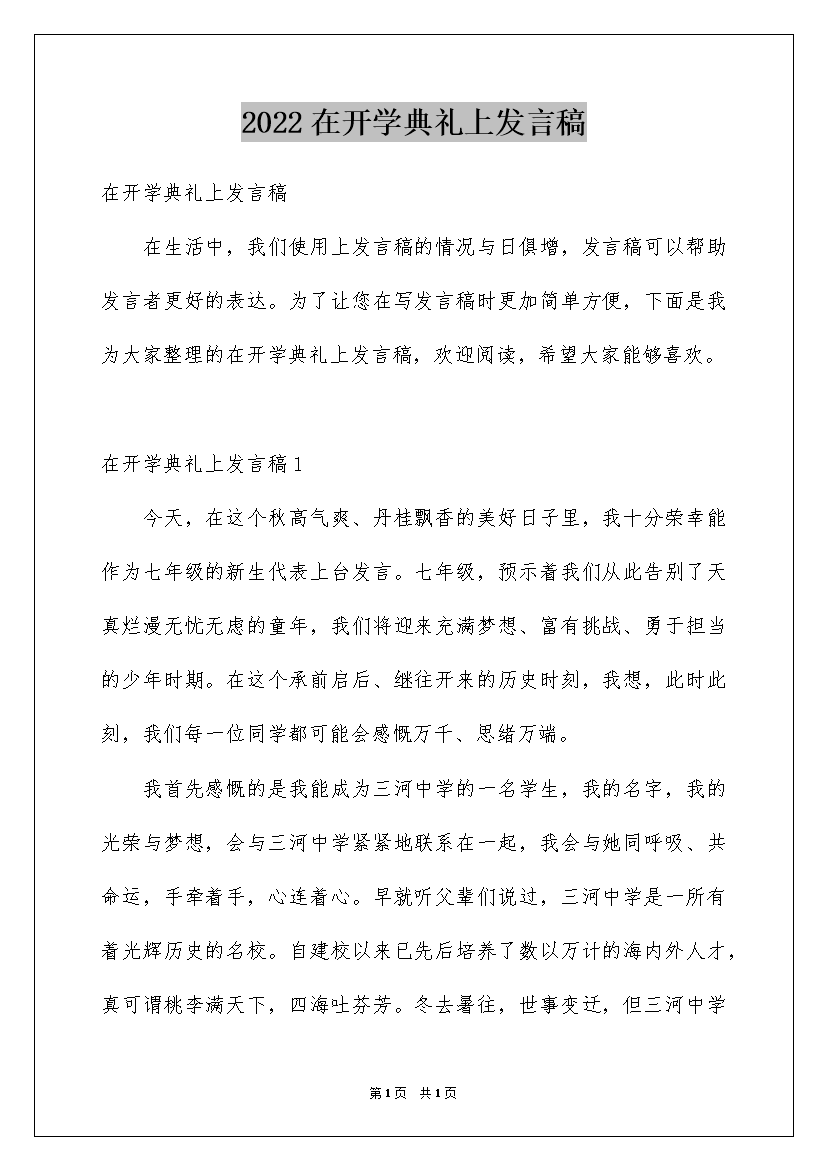 2022在开学典礼上发言稿

在开学典礼上发言稿

在生活中，我们使用上发言稿的情况与日俱增，发言稿可以帮助发言者更好的表达。为了让您在写发言稿时更加简单方便，下面是我为大家整理的在开学典礼上发言稿，欢迎阅读，希望大家能够喜欢。

在开学典礼上发言稿1

今天，在这个秋高气爽、丹桂飘香的美好日子里，我十分荣幸能作为七年级的新生代表上台发言。七年级，预示着我们从此告别了天真烂漫无忧无虑的童年，我们将迎来充满梦想、富有挑战、勇于担当的少年时期。在这个承前启后、继往开来的历史时刻，我想，此时此刻，我们每一位同学都可能会感慨万千、思绪万端。

我首先感慨的是我能成为三河中学的一名学生，我的名字，我的光荣与梦想，会与三河中学紧紧地联系在一起，我会与她同呼吸、共命运，手牵着手，心连着心。早就听父辈们说过，三河中学是一所有着光辉历史的名校。自建校以来已先后培养了数以万计的海内外人才，真可谓桃李满天下，四海吐芬芳。冬去暑往，世事变迁，但三河中学

第1页 共1页